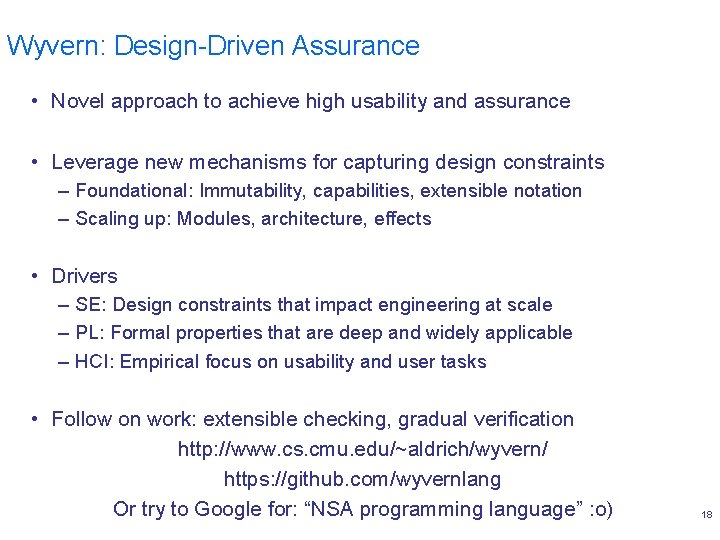 Wyvern: Design-Driven Assurance

• Novel approach to achieve high usability and assurance

• Leverage new mechanisms for capturing design constraints
– Foundational: Immutability, capabilities, extensible notation
– Scaling up: Modules, architecture, effects

• Drivers
– SE: Design constraints that impact engineering at scale
– PL: Formal properties that are deep and widely applicable
– HCI: Empirical focus on usability and user tasks

• Follow on work: extensible checking, gradual verification

http://www.cs.cmu.edu/~aldrich/wyvern/
https://github.com/wyvernlang
Or try to Google for: “NSA programming language” :o)

18